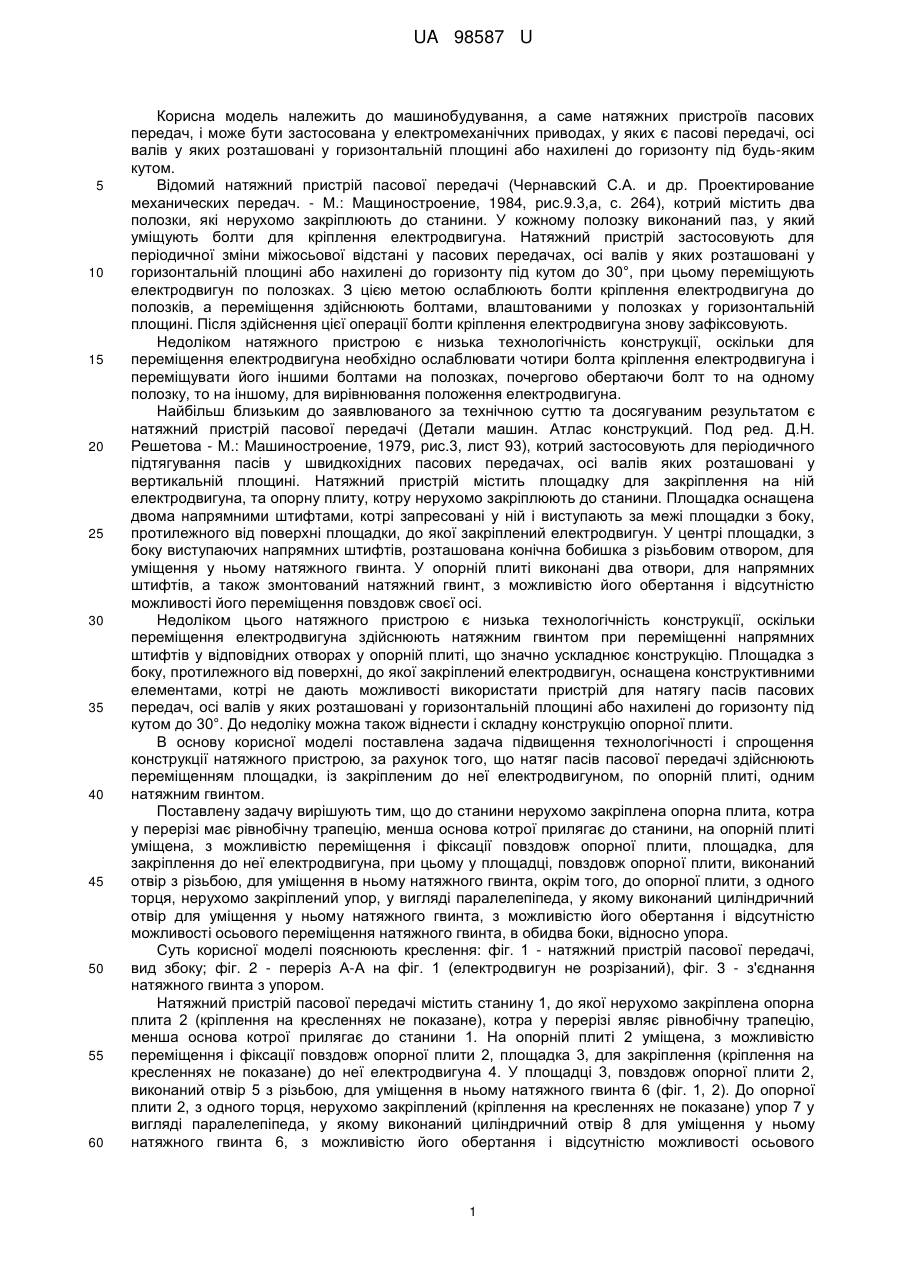 UA 98587 U

Корисна модель належить до машинобудування, а саме натяжних пристроїв пасових передач, і може бути застосована у електромеханічних приводах, у яких є пасові передачі, осі валів у яких розташовані у горизонтальній площині або нахилені до горизонту під будь-яким кутом.

5 Відомий натяжний пристрій пасової передачі (Чернавский С.А. и др. Проектирование механических передач. - М.: Мащиностроение, 1984, рис.9.3,а, с. 264), котрий містить два полозки, які нерухомо закріплюють до станини. У кожному полозку виконаний паз, у який уміщують болти для кріплення електродвигуна. Натяжний пристрій застосовують для періодичної зміни міжосьової відстані у пасових передачах, осі валів у яких розташовані у

10 горизонтальній площині або нахилені до горизонту під кутом до 30°, при цьому переміщують електродвигун по полозках. З цією метою ослаблюють болти кріплення електродвигуна до полозків, а переміщення здійснюють болтами, влаштованими у полозках у горизонтальній площині. Після здійснення цієї операції болти кріплення електродвигуна знову зафіксовують.

Недоліком натяжного пристрою є низька технологічність конструкції, оскільки для

15 переміщення електродвигуна необхідно ослаблювати чотири болта кріплення електродвигуна і переміщувати його іншими болтами на полозках, почергово обертаючи болт то на одному полозку, то на іншому, для вирівнювання положення електродвигуна.

Найбільш близьким до заявлюваного за технічною суттю та досягуваним результатом є натяжний пристрій пасової передачі (Детали машин. Атлас конструкций. Под ред. Д.Н.

20 Решетова - М.: Машиностроение, 1979, рис.3, лист 93), котрий застосовують для періодичного підтягування пасів у швидкохідних пасових передачах, осі валів яких розташовані у вертикальній площині. Натяжний пристрій містить площадку для закріплення на ній електродвигуна, та опорну плиту, котру нерухомо закріплюють до станини. Площадка оснащена двома напрямними штифтами, котрі запресовані у ній і виступають за межі площадки з боку,

25 протилежного від поверхні площадки, до якої закріплений електродвигун. У центрі площадки, з боку виступаючих напрямних штифтів, розташована конічна бобишка з різьбовим отвором, для уміщення у ньому натяжного гвинта. У опорній плиті виконані два отвори, для напрямних штифтів, а також змонтований натяжний гвинт, з можливістю його обертання і відсутністю можливості його переміщення повздовж своєї осі.

30 Недоліком цього натяжного пристрою є низька технологічність конструкції, оскільки переміщення електродвигуна здійснюють натяжним гвинтом при переміщенні напрямних штифтів у відповідних отворах у опорній плиті, що значно ускладнює конструкцію. Площадка з боку, протилежного від поверхні, до якої закріплений електродвигун, оснащена конструктивними елементами, котрі не дають можливості використати пристрій для натягу пасів пасових

35 передач, осі валів у яких розташовані у горизонтальній площині або нахилені до горизонту під кутом до 30°. До недоліку можна також віднести і складну конструкцію опорної плити.

В основу корисної моделі поставлена задача підвищення технологічності і спрощення конструкції натяжного пристрою, за рахунок того, що натяг пасів пасової передачі здійснюють переміщенням площадки, із закріпленим до неї електродвигуном, по опорній плиті, одним

40 натяжним гвинтом.

Поставлену задачу вирішують тим, що до станини нерухомо закріплена опорна плита, котра у перерізі має рівнобічну трапецію, менша основа котрої прилягає до станини, на опорній плиті уміщена, з можливістю переміщення і фіксації повздовж опорної плити, площадка, для закріплення до неї електродвигуна, при цьому у площадці, повздовж опорної плити, виконаний

45 отвір з різьбою, для уміщення в ньому натяжного гвинта, окрім того, до опорної плити, з одного торця, нерухомо закріплений упор, у вигляді паралелепіпеда, у якому виконаний циліндричний отвір для уміщення у ньому натяжного гвинта, з можливістю його обертання і відсутністю можливості осьового переміщення натяжного гвинта, в обидва боки, відносно упора.

Суть корисної моделі пояснюють креслення: фіг. 1 - натяжний пристрій пасової передачі,

50 вид збоку; фіг. 2 - переріз А-А на фіг. 1 (електродвигун не розрізаний), фіг. 3 - з'єднання натяжного гвинта з упором.

Натяжний пристрій пасової передачі містить станину 1, до якої нерухомо закріплена опорна плита 2 (кріплення на кресленнях не показане), котра у перерізі являє рівнобічну трапецію, менша основа котрої прилягає до станини 1. На опорній плиті 2 уміщена, з можливістю

55 переміщення і фіксації повздовж опорної плити 2, площадка 3, для закріплення (кріплення на кресленнях не показане) до неї електродвигуна 4. У площадці 3, повздовж опорної плити 2, виконаний отвір 5 з різьбою, для уміщення в ньому натяжного гвинта 6 (фіг. 1, 2). До опорної плити 2, з одного торця, нерухомо закріплений (кріплення на кресленнях не показане) упор 7 у вигляді паралелепіпеда, у якому виконаний циліндричний отвір 8 для уміщення у ньому

60 натяжного гвинта 6, з можливістю його обертання і відсутністю можливості осьового

1